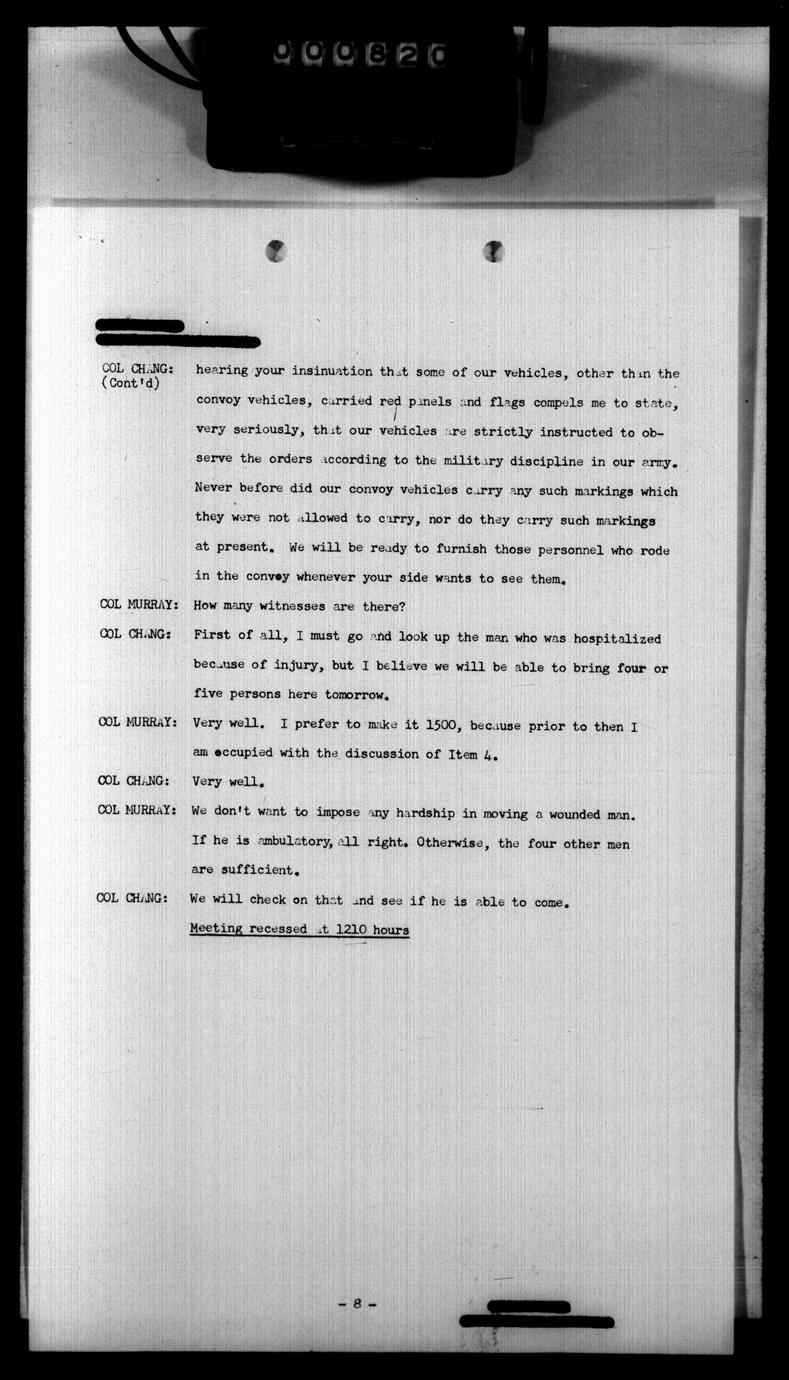 000820

COL CHANG: (Cont'd) hearing your insinuation that some of our vehicles, other than the convoy vehicles, carried red panels and flags compels me to state, very seriously, that our vehicles are strictly instructed to observe the orders according to the military discipline in our army. Never before did our convoy vehicles carry any such markings which they were not allowed to carry, nor do they carry such markings at present. We will be ready to furnish those personnel who rode in the convoy whenever your side wants to see them.

COL MURRAY: How many witnesses are there?

COL CHANG: First of all, I must go and look up the man who was hospitalized because of injury, but I believe we will be able to bring four or five persons here tomorrow.

COL MURRAY: Very well. I prefer to make it 1500, because prior to then I am occupied with the discussion of Item 4.

COL CHANG: Very well.

COL MURRAY: We don't want to impose any hardship in moving a wounded man. If he is ambulatory, all right. Otherwise, the four other men are sufficient.

COL CHANG: We will check on that and see if he is able to come.

Meeting recessed at 1210 hours

- 8 -